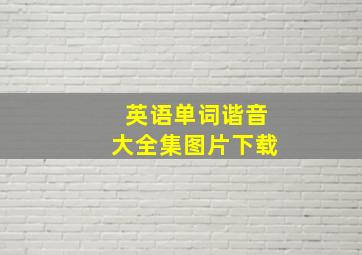 英语单词谐音
大全集图片下载